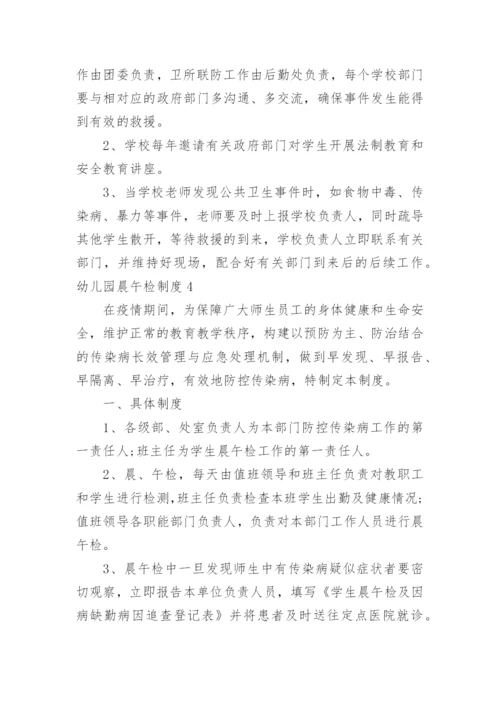 作由团委负责，卫所联防工作由后勤处负责，每个学校部门要与相对应的政府部门多沟通、多交流，确保事件发生能得到有效的救援。

2、学校每年邀请有关政府部门对学生开展法制教育和安全教育讲座。

3、当学校老师发现公共卫生事件时，如食物中毒、传染病、暴力等事件，老师要及时上报学校负责人，同时疏导其他学生散开，等待救援的到来，学校负责人立即联系有关部门，并维持好现场，配合好有关部门到来后的后续工作。

幼儿园晨午检制度4

在疫情期间，为保障广大师生员工的身体健康和生命安全，维护正常的教育教学秩序，构建以预防为主、防治结合的传染病长效管理与应急处理机制，做到早发现、早报告、早隔离、早治疗，有效地防控传染病，特制定本制度。

一、具体制度

1、各级部、处室负责人为本部门防控传染病工作的第一责任人;班主任为学生晨午检工作的第一责任人。

2、晨、午检，每天由值班领导和班主任负责对教职工和学生进行检测，班主任负责检查本班学生出勤及健康情况;值班领导各职能部门负责人，负责对本部门工作人员进行晨午检。

3、晨午检中一旦发现师生中有传染病疑似症状者要密切观察，立即报告本单位负责人员，填写《学生晨午检及因病缺勤病因追查登记表》并将患者及时送往定点医院就诊。